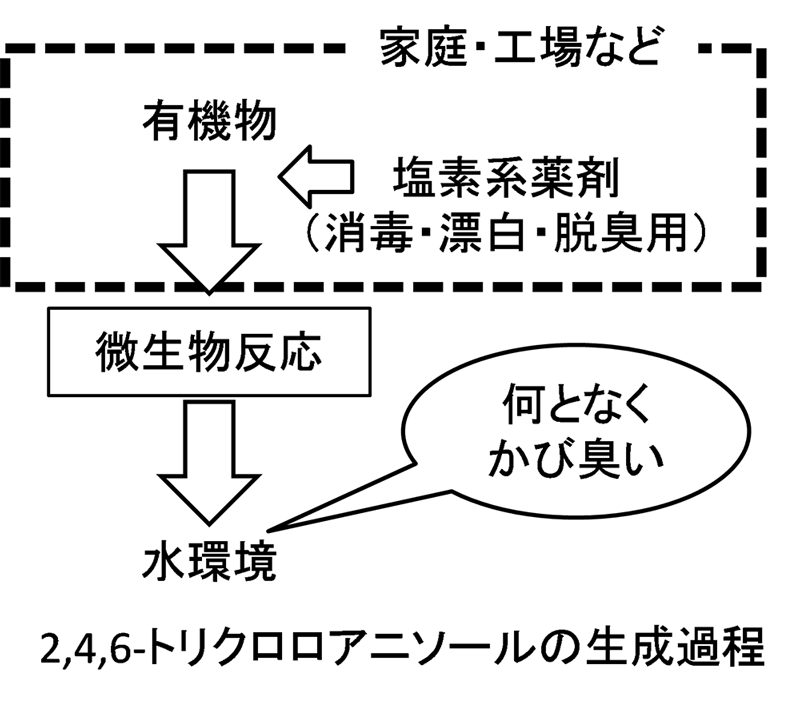 家庭・工場など

有機物

塩素系薬剤
（消毒・漂白・脱臭用）

微生物反応

何となく
かび臭い

水環境

2,4,6-トリクロロアニソールの生成過程